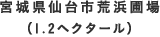 宮城県仙台市荒浜圃場
（1.2ヘクタール）